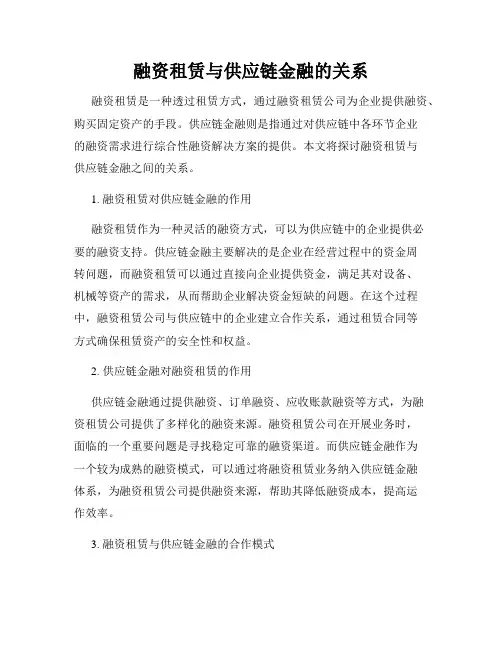 融资租赁与供应链金融的关系

融资租赁是一种透过租赁方式，通过融资租赁公司为企业提供融资、购买固定资产的手段。供应链金融则是指通过对供应链中各环节企业的融资需求进行综合性融资解决方案的提供。本文将探讨融资租赁与供应链金融之间的关系。

1. 融资租赁对供应链金融的作用

融资租赁作为一种灵活的融资方式，可以为供应链中的企业提供必要的融资支持。供应链金融主要解决的是企业在经营过程中的资金周转问题，而融资租赁可以通过直接向企业提供资金，满足其对设备、机械等资产的需求，从而帮助企业解决资金短缺的问题。在这个过程中，融资租赁公司与供应链中的企业建立合作关系，通过租赁合同等方式确保租赁资产的安全性和权益。

2. 供应链金融对融资租赁的作用

供应链金融通过提供融资、订单融资、应收账款融资等方式，为融资租赁公司提供了多样化的融资来源。融资租赁公司在开展业务时，面临的一个重要问题是寻找稳定可靠的融资渠道。而供应链金融作为一个较为成熟的融资模式，可以通过将融资租赁业务纳入供应链金融体系，为融资租赁公司提供融资来源，帮助其降低融资成本，提高运作效率。

3. 融资租赁与供应链金融的合作模式